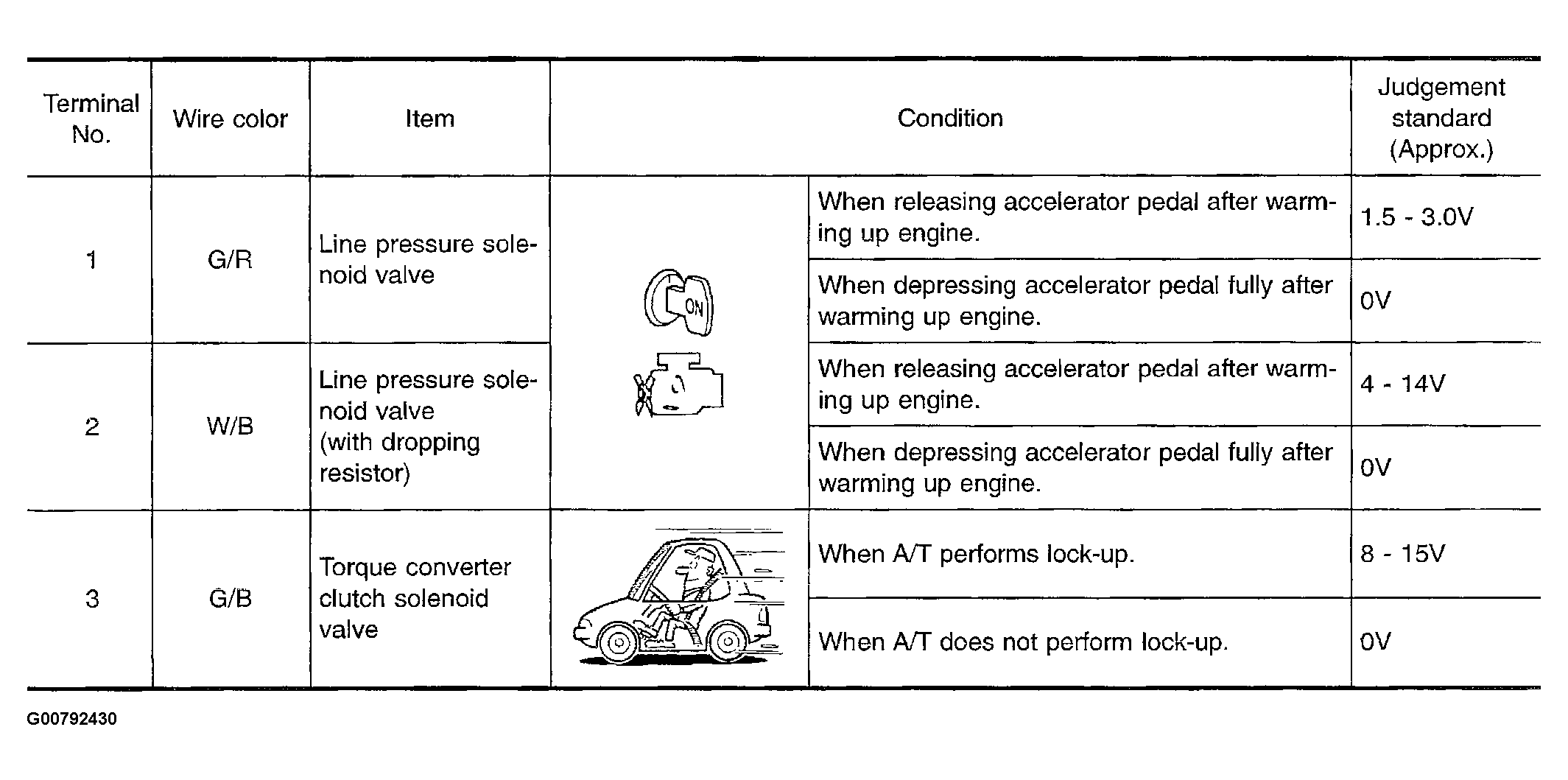 | Terminal No. | Wire color | Item | Condition | | Judgement standard (Approx.) |
|---|---|---|---|---|---|
| 1 | G/R | Line pressure solenoid valve | ON | When releasing accelerator pedal after warming up engine. | 1.5 - 3.0V |
| | | | | When depressing accelerator pedal fully after warming up engine. | 0V |
| 2 | W/B | Line pressure solenoid valve (with dropping resistor) | | When releasing accelerator pedal after warming up engine. | 4 - 14V |
| | | | | When depressing accelerator pedal fully after warming up engine. | 0V |
| 3 | G/B | Torque converter clutch solenoid valve | | When A/T performs lock-up. | 8 - 15V |
| | | | | When A/T does not perform lock-up. | 0V |

G00792430